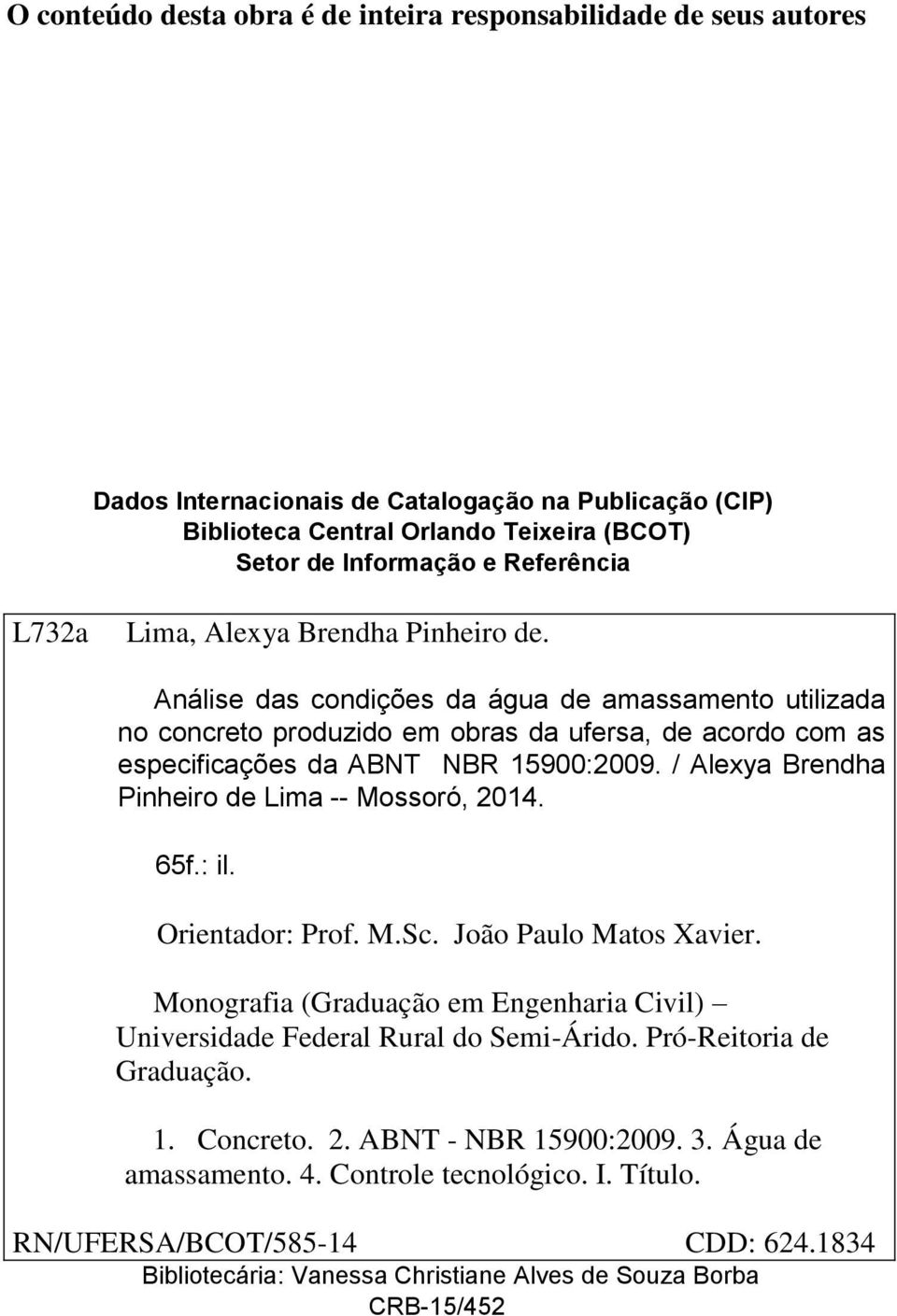 O conteúdo desta obra é de inteira responsabilidade de seus autores

Dados Internacionais de Catalogação na Publicação (CIP)
Biblioteca Central Orlando Teixeira (BCOT)
Setor de Informação e Referência

L732a Lima, Alexya Brendha Pinheiro de.

Análise das condições da água de amassamento utilizada no concreto produzido em obras da ufersa, de acordo com as especificações da ABNT NBR 15900:2009. / Alexya Brendha Pinheiro de Lima -- Mossoró, 2014.

65f.: il.

Orientador: Prof. M.Sc. João Paulo Matos Xavier.

Monografia (Graduação em Engenharia Civil) – Universidade Federal Rural do Semi-Árido. Pró-Reitoria de Graduação.

1. Concreto. 2. ABNT - NBR 15900:2009. 3. Água de amassamento. 4. Controle tecnológico. I. Título.

RN/UFERSA/BCOT/585-14 CDD: 624.1834

Bibliotecária: Vanessa Christiane Alves de Souza Borba
CRB-15/452